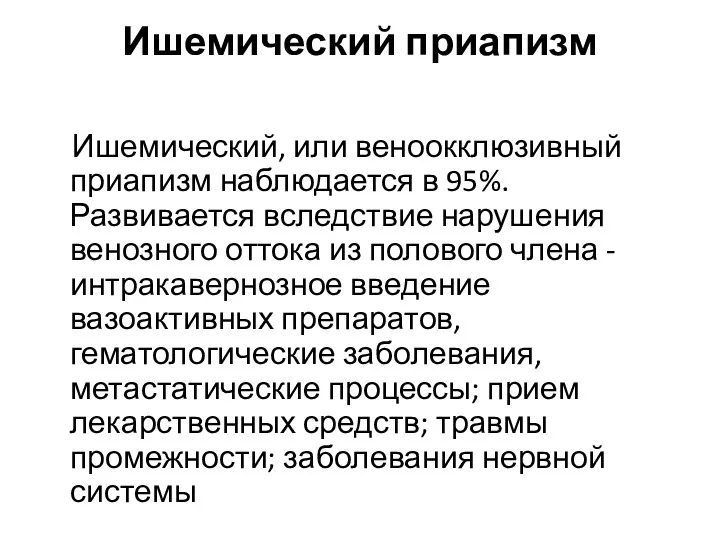 Ишемический приапизм

Ишемический, или веноокклюзивный приапизм наблюдается в 95%. Развивается вследствие нарушения венозного оттока из полового члена - интракавернозное введение вазоактивных препаратов, гематологические заболевания, метастатические процессы; прием лекарственных средств; травмы промежности; заболевания нервной системы